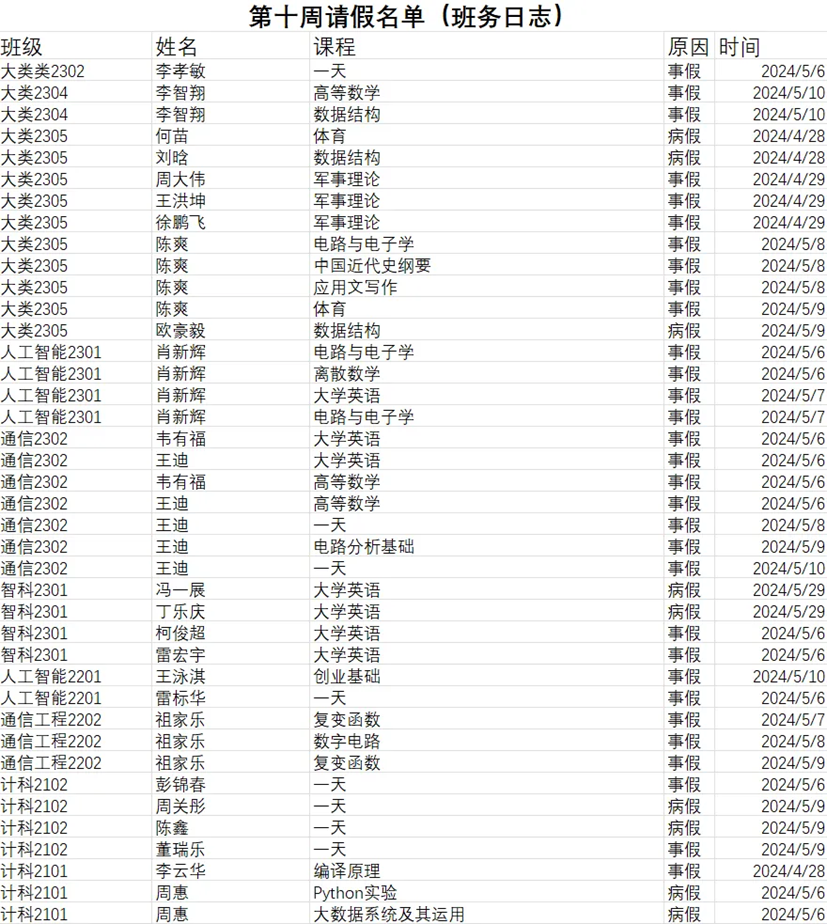 第十周请假名单（班务日志）

| 班级 | 姓名 | 课程 | 原因 | 时间 |
|---|---|---|---|---|
| 大类类2302 | 李孝敏 | 一天 | 事假 | 2024/5/6 |
| 大类2304 | 李智翔 | 高等数学 | 事假 | 2024/5/10 |
| 大类2304 | 李智翔 | 数据结构 | 事假 | 2024/5/10 |
| 大类2305 | 何苗 | 体育 | 病假 | 2024/4/28 |
| 大类2305 | 刘晗 | 数据结构 | 病假 | 2024/4/28 |
| 大类2305 | 周大伟 | 军事理论 | 事假 | 2024/4/29 |
| 大类2305 | 王洪坤 | 军事理论 | 事假 | 2024/4/29 |
| 大类2305 | 徐鹏飞 | 军事理论 | 事假 | 2024/4/29 |
| 大类2305 | 陈爽 | 电路与电子学 | 事假 | 2024/5/8 |
| 大类2305 | 陈爽 | 中国近代史纲要 | 事假 | 2024/5/8 |
| 大类2305 | 陈爽 | 应用文写作 | 事假 | 2024/5/8 |
| 大类2305 | 陈爽 | 体育 | 事假 | 2024/5/9 |
| 大类2305 | 欧豪毅 | 数据结构 | 病假 | 2024/5/9 |
| 人工智能2301 | 肖新辉 | 电路与电子学 | 事假 | 2024/5/6 |
| 人工智能2301 | 肖新辉 | 离散数学 | 事假 | 2024/5/6 |
| 人工智能2301 | 肖新辉 | 大学英语 | 事假 | 2024/5/7 |
| 人工智能2301 | 肖新辉 | 电路与电子学 | 事假 | 2024/5/7 |
| 通信2302 | 韦有福 | 大学英语 | 事假 | 2024/5/6 |
| 通信2302 | 王迪 | 大学英语 | 事假 | 2024/5/6 |
| 通信2302 | 韦有福 | 高等数学 | 事假 | 2024/5/6 |
| 通信2302 | 王迪 | 高等数学 | 事假 | 2024/5/6 |
| 通信2302 | 王迪 | 一天 | 事假 | 2024/5/8 |
| 通信2302 | 王迪 | 电路分析基础 | 事假 | 2024/5/9 |
| 通信2302 | 王迪 | 一天 | 事假 | 2024/5/10 |
| 智科2301 | 冯一展 | 大学英语 | 病假 | 2024/5/29 |
| 智科2301 | 丁乐庆 | 大学英语 | 病假 | 2024/5/29 |
| 智科2301 | 柯俊超 | 大学英语 | 事假 | 2024/5/6 |
| 智科2301 | 雷宏宇 | 大学英语 | 事假 | 2024/5/6 |
| 人工智能2201 | 王泳淇 | 创业基础 | 事假 | 2024/5/10 |
| 人工智能2201 | 雷标华 | 一天 | 事假 | 2024/5/6 |
| 通信工程2202 | 祖家乐 | 复变函数 | 事假 | 2024/5/7 |
| 通信工程2202 | 祖家乐 | 数字电路 | 事假 | 2024/5/8 |
| 通信工程2202 | 祖家乐 | 复变函数 | 事假 | 2024/5/9 |
| 计科2102 | 彭锦春 | 一天 | 事假 | 2024/5/6 |
| 计科2102 | 周关彤 | 一天 | 病假 | 2024/5/9 |
| 计科2102 | 陈鑫 | 一天 | 病假 | 2024/5/9 |
| 计科2102 | 董瑞乐 | 一天 | 病假 | 2024/5/9 |
| 计科2101 | 李云华 | 编译原理 | 事假 | 2024/4/28 |
| 计科2101 | 周惠 | Python实验 | 病假 | 2024/5/6 |
| 计科2101 | 周惠 | 大数据系统及其运用 | 病假 | 2024/5/6 |